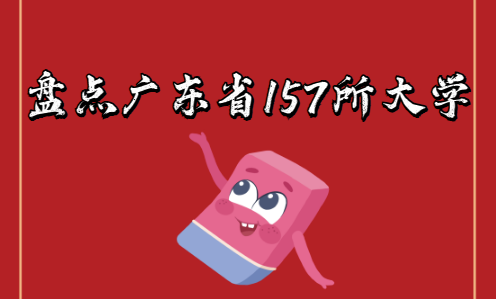 盘点广东省157所大学